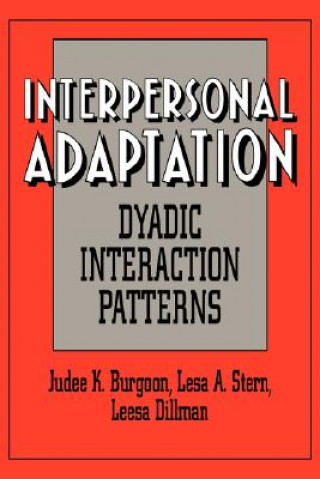 INTERPERSONAL ADAPTATION

DYADIC INTERACTION PATTERNS

Judee K. Burgoon, Lesa A. Stern, Leesa Dillman